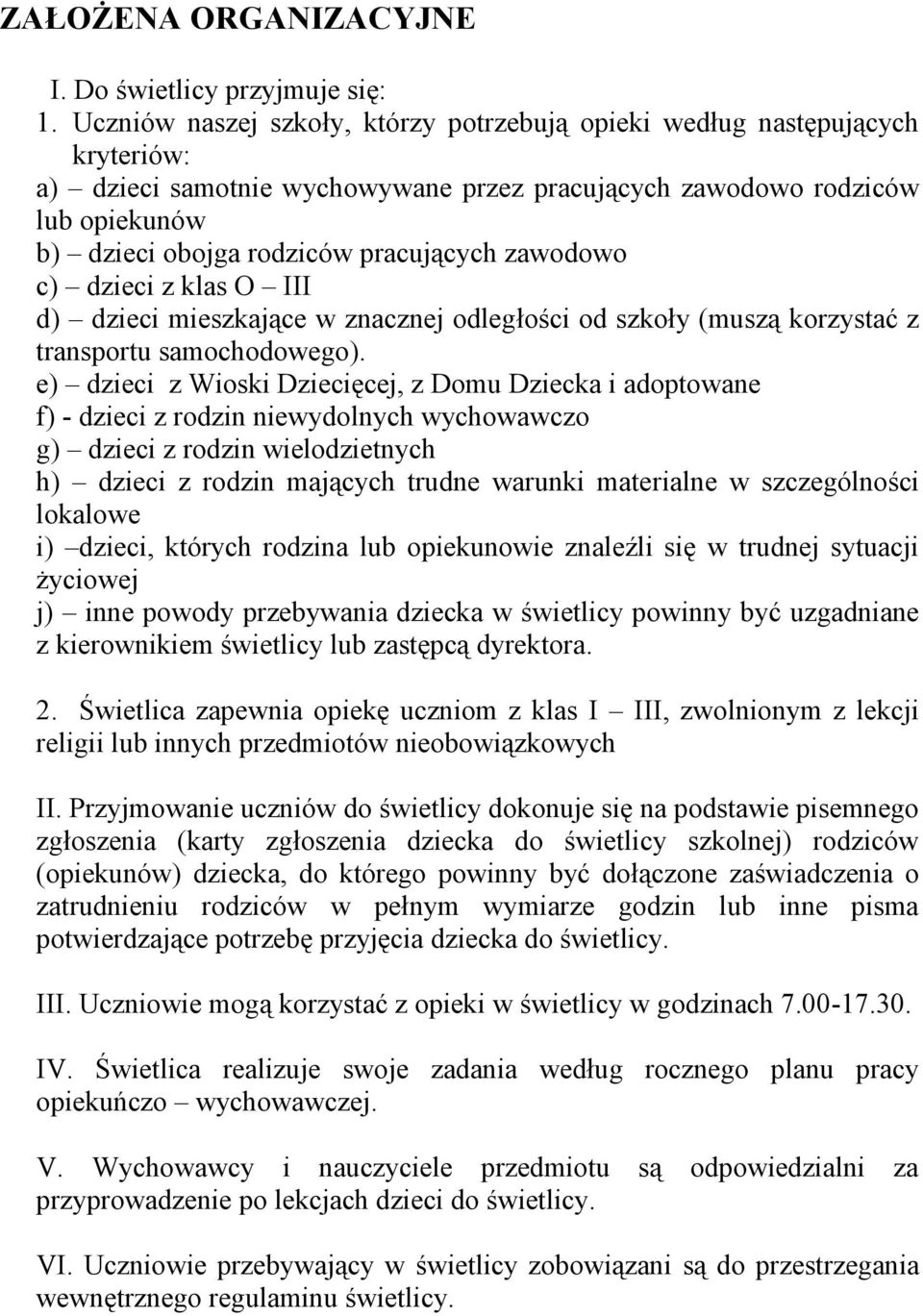 ZAŁOŻENA ORGANIZACYJNE

I. Do świetlicy przyjmuje się:
1. Uczniów naszej szkoły, którzy potrzebują opieki według następujących kryteriów:
a) – dzieci samotnie wychowywane przez pracujących zawodowo rodziców lub opiekunów
b) – dzieci obojga rodziców pracujących zawodowo
c) – dzieci z klas O – III
d) – dzieci mieszkające w znacznej odległości od szkoły (muszą korzystać z transportu samochodowego).
e) – dzieci z Wioski Dziecięcej, z Domu Dziecka i adoptowane
f) - dzieci z rodzin niewydolnych wychowawczo
g) – dzieci z rodzin wielodzietnych
h) – dzieci z rodzin mających trudne warunki materialne w szczególności lokalowe
i) –dzieci, których rodzina lub opiekunowie znaleźli się w trudnej sytuacji życiowej
j) – inne powody przebywania dziecka w świetlicy powinny być uzgadniane z kierownikiem świetlicy lub zastępcą dyrektora.

2. Świetlica zapewnia opiekę uczniom z klas I – III, zwolnionym z lekcji religii lub innych przedmiotów nieobowiązkowych

II. Przyjmowanie uczniów do świetlicy dokonuje się na podstawie pisemnego zgłoszenia (karty zgłoszenia dziecka do świetlicy szkolnej) rodziców (opiekunów) dziecka, do którego powinny być dołączone zaświadczenia o zatrudnieniu rodziców w pełnym wymiarze godzin lub inne pisma potwierdzające potrzebę przyjęcia dziecka do świetlicy.

III. Uczniowie mogą korzystać z opieki w świetlicy w godzinach 7.00-17.30.

IV. Świetlica realizuje swoje zadania według rocznego planu pracy opiekuńczo – wychowawczej.

V. Wychowawcy i nauczyciele przedmiotu są odpowiedzialni za przyprowadzenie po lekcjach dzieci do świetlicy.

VI. Uczniowie przebywający w świetlicy zobowiązani są do przestrzegania wewnętrznego regulaminu świetlicy.